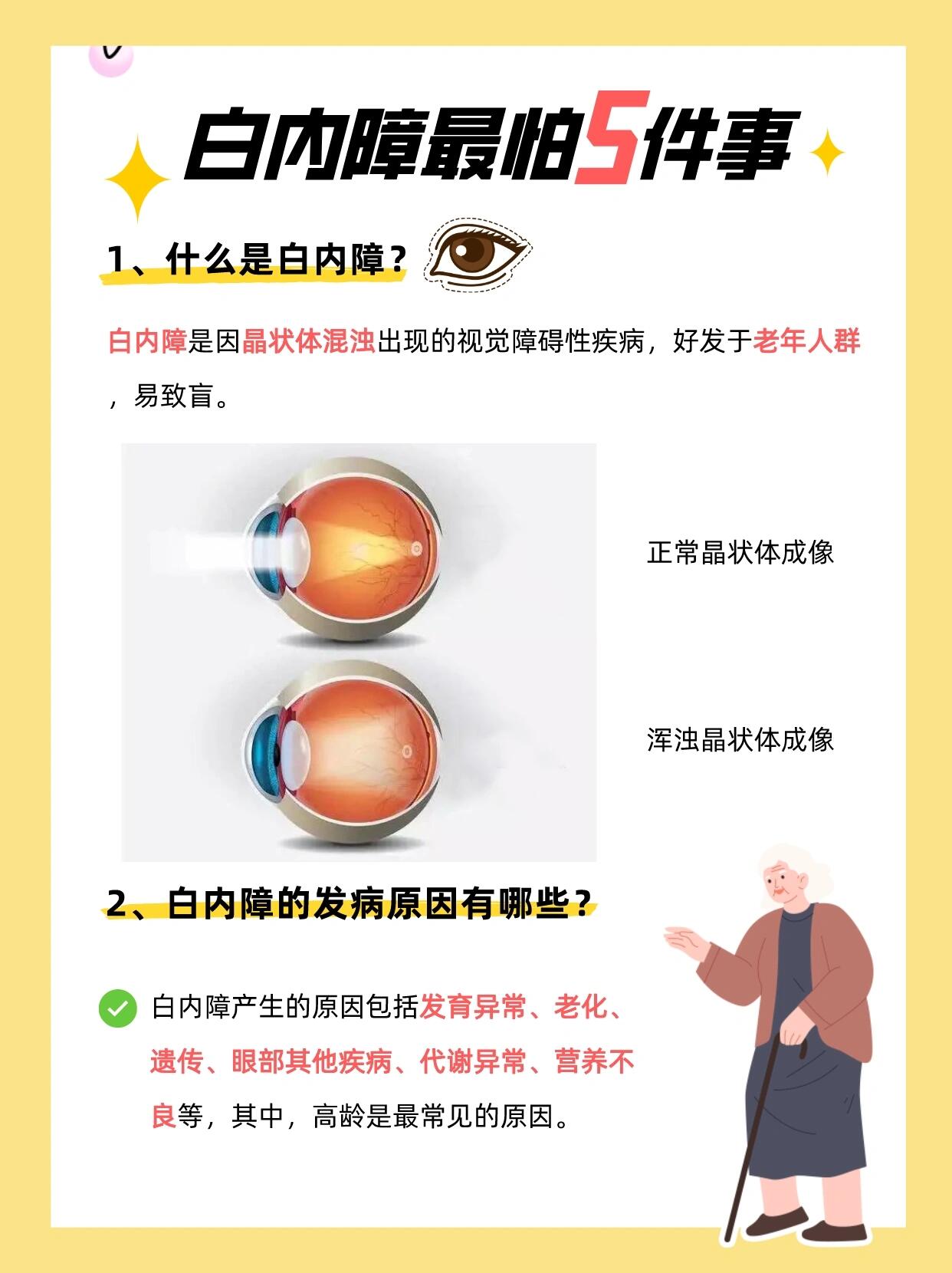 白内障最怕5件事

1、什么是白内障？

白内障是因晶状体混浊出现的视觉障碍性疾病，好发于老年人群，易致盲。

正常晶状体成像

浑浊晶状体成像

2、白内障的发病原因有哪些？

白内障产生的原因包括发育异常、老化、遗传、眼部其他疾病、代谢异常、营养不良等，其中，高龄是最常见的原因。